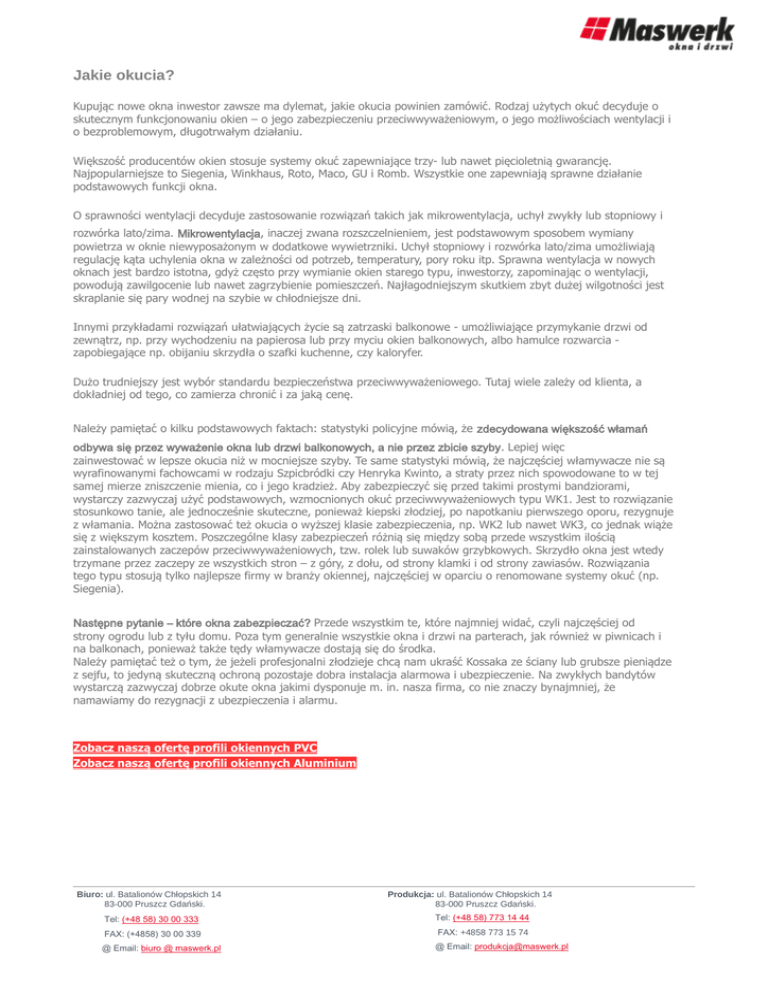 Maswerk
okna i drzwi

Jakie okucia?

Kupując nowe okna inwestor zawsze ma dylemat, jakie okucia powinien zamówić. Rodzaj użytych okuć decyduje o skutecznym funkcjonowaniu okien – o jego zabezpieczeniu przeciwwyważeniowym, o jego możliwościach wentylacji i o bezproblemowym, długotrwałym działaniu.

Większość producentów okien stosuje systemy okuć zapewniające trzy- lub nawet pięcioletnią gwarancję. Najpopularniejsze to Siegenia, Winkhaus, Roto, Maco, GU i Romb. Wszystkie one zapewniają sprawne działanie podstawowych funkcji okna.

O sprawności wentylacji decyduje zastosowanie rozwiązań takich jak mikrowentylacja, uchył zwykły lub stopniowy i rozwórka lato/zima. Mikrowentylacja, inaczej zwana rozszczelnieniem, jest podstawowym sposobem wymiany powietrza w oknie niewyposażonym w dodatkowe wywietrzniki. Uchył stopniowy i rozwórka lato/zima umożliwiają regulację kąta uchylenia okna w zależności od potrzeb, temperatury, pory roku itp. Sprawna wentylacja w nowych oknach jest bardzo istotna, gdyż często przy wymianie okien starego typu, inwestorzy, zapominając o wentylacji, powodują zawilgocenie lub nawet zagrzybienie pomieszczeń. Najłagodniejszym skutkiem zbyt dużej wilgotności jest skraplanie się pary wodnej na szybie w chłodniejsze dni.

Innymi przykładami rozwiązań ułatwiających życie są zatrzaski balkonowe - umożliwiające przymykanie drzwi od zewnątrz, np. przy wychodzeniu na papierosa lub przy myciu okien balkonowych, albo hamulce rozwarcia - zapobiegające np. obijaniu skrzydła o szafki kuchenne, czy kaloryfer.

Dużo trudniejszy jest wybór standardu bezpieczeństwa przeciwwyważeniowego. Tutaj wiele zależy od klienta, a dokładniej od tego, co zamierza chronić i za jaką cenę.

Należy pamiętać o kilku podstawowych faktach: statystyki policyjne mówią, że zdecydowana większość włamań odbywa się przez wyważenie okna lub drzwi balkonowych, a nie przez zbicie szyby. Lepiej więc zainwestować w lepsze okucia niż w mocniejsze szyby. Te same statystyki mówią, że najczęściej włamywacze nie są wyrafinowanymi fachowcami w rodzaju Szpicbródki czy Henryka Kwinto, a straty przez nich spowodowane to w tej samej mierze zniszczenie mienia, co i jego kradzież. Aby zabezpieczyć się przed takimi prostymi bandziorami, wystarczy zazwyczaj użyć podstawowych, wzmocnionych okuć przeciwwyważeniowych typu WK1. Jest to rozwiązanie stosunkowo tanie, ale jednocześnie skuteczne, ponieważ kiepski złodziej, po napotkaniu pierwszego oporu, rezygnuje z włamania. Można zastosować też okucia o wyższej klasie zabezpieczenia, np. WK2 lub nawet WK3, co jednak wiąże się z większym kosztem. Poszczególne klasy zabezpieczeń różnią się między sobą przede wszystkim ilością zainstalowanych zaczepów przeciwwyważeniowych, tzw. rolek lub suwaków grzybkowych. Skrzydło okna jest wtedy trzymane przez zaczepy ze wszystkich stron – z góry, z dołu, od strony klamki i od strony zawiasów. Rozwiązania tego typu stosują tylko najlepsze firmy w branży okiennej, najczęściej w oparciu o renomowane systemy okuć (np. Siegenia).

Następne pytanie – które okna zabezpieczać? Przede wszystkim te, które najmniej widać, czyli najczęściej od strony ogrodu lub z tyłu domu. Poza tym generalnie wszystkie okna i drzwi na parterach, jak również w piwnicach i na balkonach, ponieważ także tędy włamywacze dostają się do środka.
Należy pamiętać też o tym, że jeżeli profesjonalni złodzieje chcą nam ukraść Kossaka ze ściany lub grubsze pieniądze z sejfu, to jedyną skuteczną ochroną pozostaje dobra instalacja alarmowa i ubezpieczenie. Na zwykłych bandytów wystarczą zazwyczaj dobrze okute okna jakimi dysponuje m. in. nasza firma, co nie znaczy bynajmniej, że namawiamy do rezygnacji z ubezpieczenia i alarmu.

Zobacz naszą ofertę profili okiennych PVC
Zobacz naszą ofertę profili okiennych Aluminium

Biuro: ul. Batalionów Chłopskich 14
83-000 Pruszcz Gdański.
Tel: (+48 58) 30 00 333
FAX: (+4858) 30 00 339
@ Email: biuro @ maswerk.pl

Produkcja: ul. Batalionów Chłopskich 14
83-000 Pruszcz Gdański.
Tel: (+48 58) 773 14 44
FAX: +4858 773 15 74
@ Email: produkcja@maswerk.pl